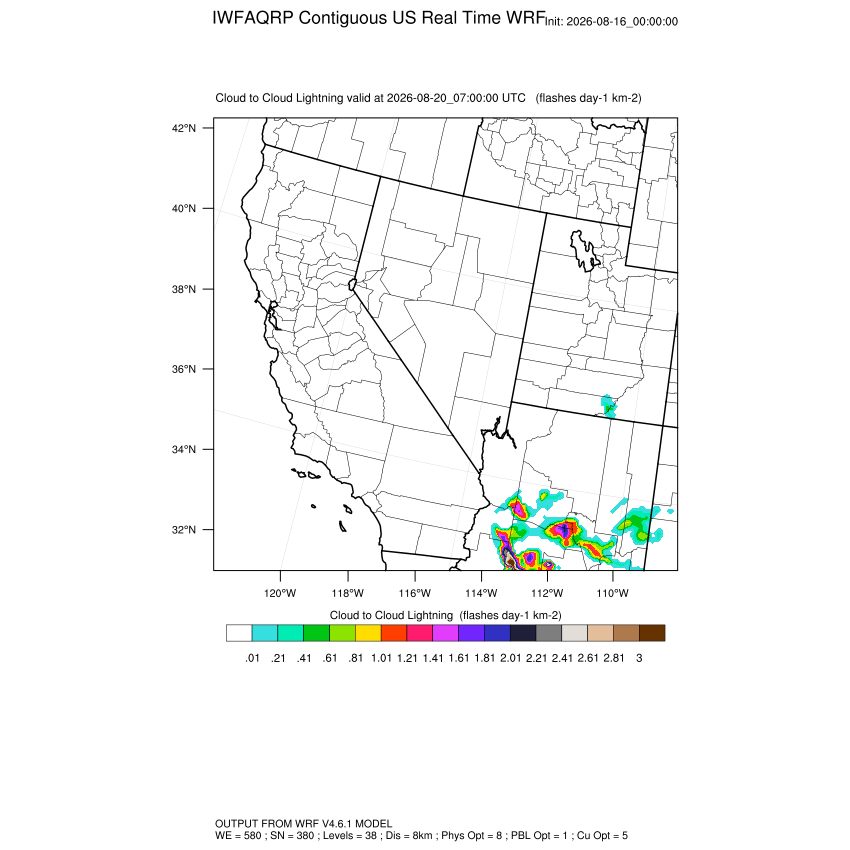 IWFAQRP Contiguous US Real Time WRF Init: 2026-08-16_00:00:00

Cloud to Cloud Lightning valid at 2026-08-20_07:00:00 UTC (flashes day-1 km-2)

42°N
40°N
38°N
36°N
34°N
32°N

120°W 118°W 116°W 114°W 112°W 110°W

Cloud to Cloud Lightning (flashes day-1 km-2)

.01 .21 .41 .61 .81 1.01 1.21 1.41 1.61 1.81 2.01 2.21 2.41 2.61 2.81 3

OUTPUT FROM WRF V4.6.1 MODEL
WE = 580 ; SN = 380 ; Levels = 38 ; Dis = 8km ; Phys Opt = 8 ; PBL Opt = 1 ; Cu Opt = 5